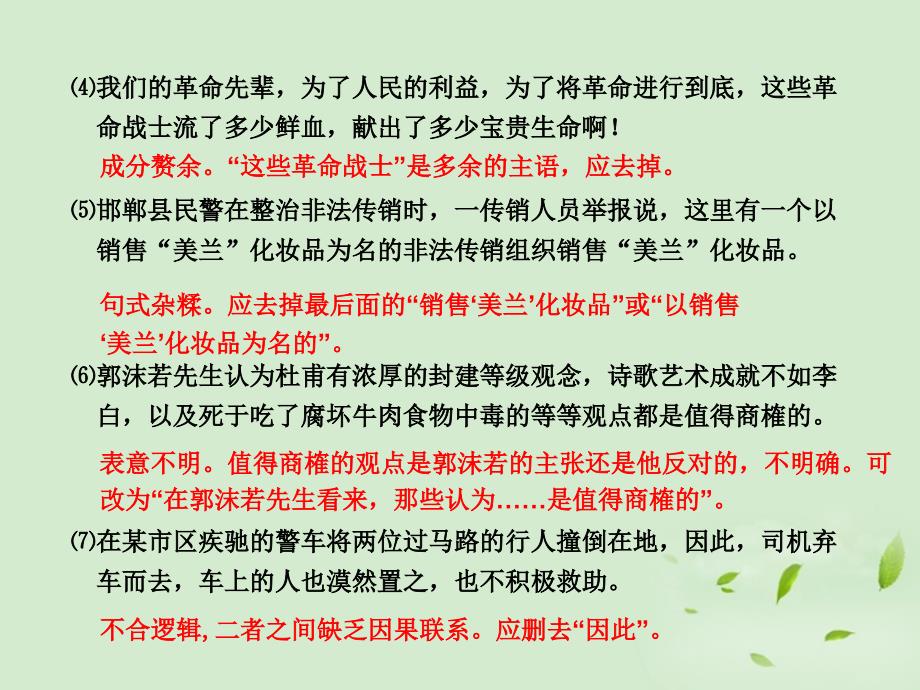 ⑷我们的革命先辈，为了人民的利益，为了将革命进行到底，这些革命战士流了多少鲜血，献出了多少宝贵生命啊！

成分赘余。“这些革命战士”是多余的主语，应去掉。

⑸邯郸县民警在整治非法传销时，一传销人员举报说，这里有一个以销售“美兰”化妆品为名的非法传销组织销售“美兰”化妆品。

句式杂糅。应去掉最后面的“销售‘美兰’化妆品”或“以销售‘美兰’化妆品为名的”。

⑹郭沫若先生认为杜甫有浓厚的封建等级观念，诗歌艺术成就不如李白，以及死于吃了腐坏牛肉食物中毒的等等观点都是值得商榷的。

表意不明。值得商榷的观点是郭沫若的主张还是他反对的，不明确。可改为“在郭沫若先生看来，那些认为……是值得商榷的”。

⑺在某市区疾驰的警车将两位过马路的行人撞倒在地，因此，司机弃车而去，车上的人也漠然置之，也不积极救助。

不合逻辑，二者之间缺乏因果联系。应删去“因此”。